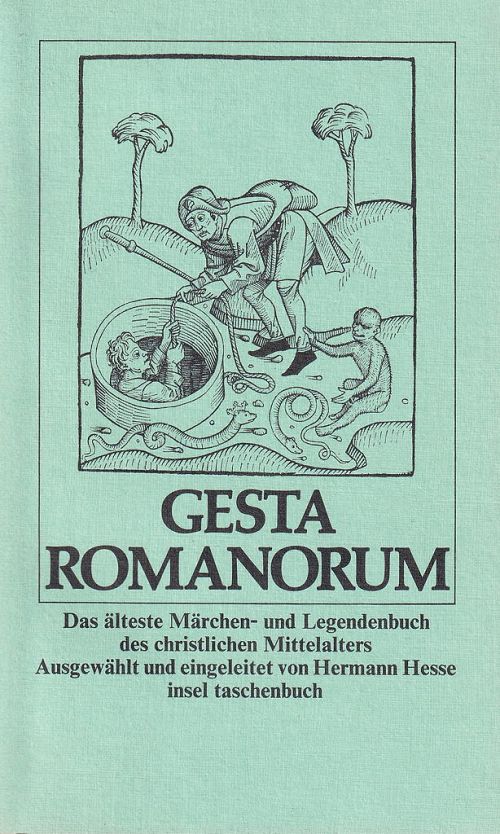 GESTA
ROMANORUM

Das älteste Märchen- und Legendenbuch des christlichen Mittelalters
Ausgewählt und eingeleitet von Hermann Hesse
insel taschenbuch